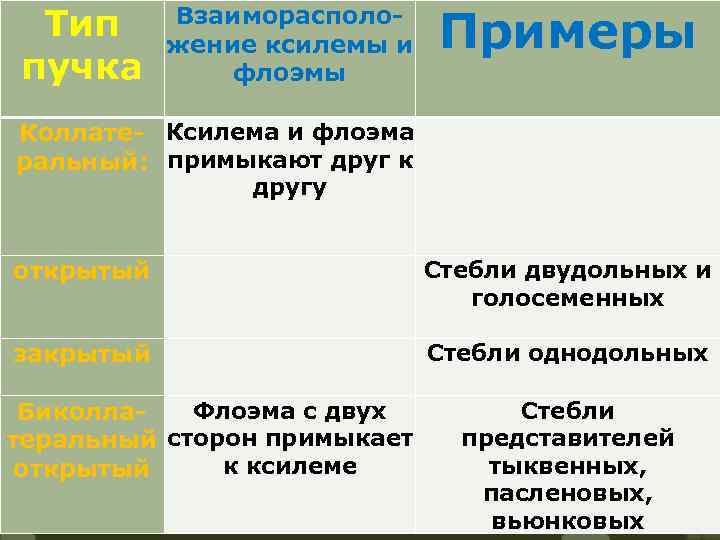 | Тип пучка | Взаиморасположение ксилемы и флоэмы | Примеры |
|---|---|---|
| Коллатеральный: | Ксилема и флоэма примыкают друг к другу | |
| открытый | | Стебли двудольных и голосеменных |
| закрытый | | Стебли однодольных |
| Биколлатеральный открытый | Флоэма с двух сторон примыкает к ксилеме | Стебли представителей тыквенных, пасленовых, вьюнковых |